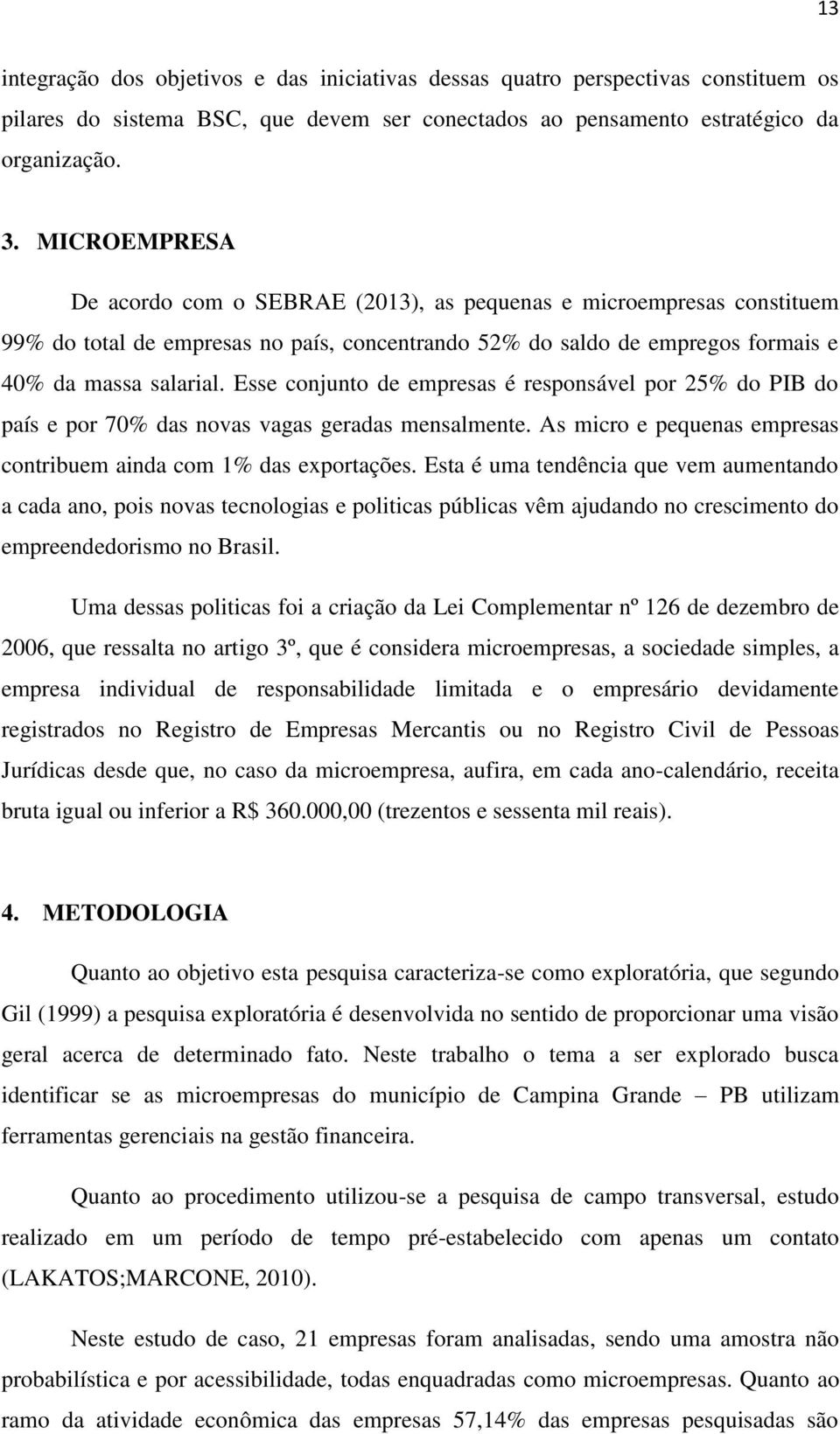 13

integração dos objetivos e das iniciativas dessas quatro perspectivas constituem os pilares do sistema BSC, que devem ser conectados ao pensamento estratégico da organização.

3. MICROEMPRESA

De acordo com o SEBRAE (2013), as pequenas e microempresas constituem 99% do total de empresas no país, concentrando 52% do saldo de empregos formais e 40% da massa salarial. Esse conjunto de empresas é responsável por 25% do PIB do país e por 70% das novas vagas geradas mensalmente. As micro e pequenas empresas contribuem ainda com 1% das exportações. Esta é uma tendência que vem aumentando a cada ano, pois novas tecnologias e politicas públicas vêm ajudando no crescimento do empreendedorismo no Brasil.

Uma dessas politicas foi a criação da Lei Complementar nº 126 de dezembro de 2006, que ressalta no artigo 3º, que é considera microempresas, a sociedade simples, a empresa individual de responsabilidade limitada e o empresário devidamente registrados no Registro de Empresas Mercantis ou no Registro Civil de Pessoas Jurídicas desde que, no caso da microempresa, aufira, em cada ano-calendário, receita bruta igual ou inferior a R$ 360.000,00 (trezentos e sessenta mil reais).

4. METODOLOGIA

Quanto ao objetivo esta pesquisa caracteriza-se como exploratória, que segundo Gil (1999) a pesquisa exploratória é desenvolvida no sentido de proporcionar uma visão geral acerca de determinado fato. Neste trabalho o tema a ser explorado busca identificar se as microempresas do município de Campina Grande – PB utilizam ferramentas gerenciais na gestão financeira.

Quanto ao procedimento utilizou-se a pesquisa de campo transversal, estudo realizado em um período de tempo pré-estabelecido com apenas um contato (LAKATOS;MARCONE, 2010).

Neste estudo de caso, 21 empresas foram analisadas, sendo uma amostra não probabilística e por acessibilidade, todas enquadradas como microempresas. Quanto ao ramo da atividade econômica das empresas 57,14% das empresas pesquisadas são